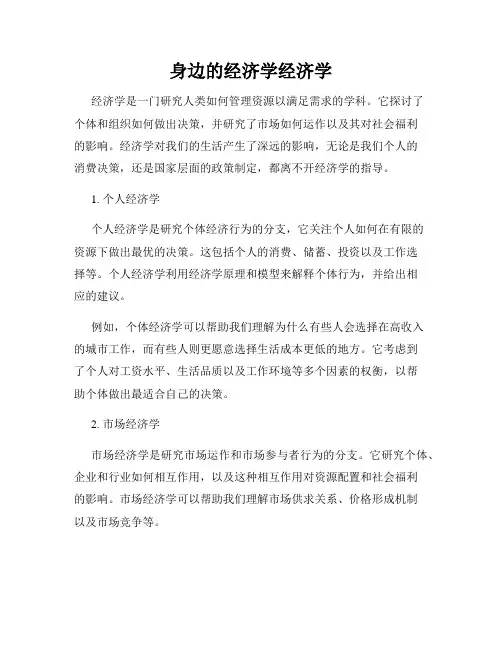 身边的经济学经济学

经济学是一门研究人类如何管理资源以满足需求的学科。它探讨了个体和组织如何做出决策，并研究了市场如何运作以及其对社会福利的影响。经济学对我们的生活产生了深远的影响，无论是我们个人的消费决策，还是国家层面的政策制定，都离不开经济学的指导。

1. 个人经济学

个人经济学是研究个体经济行为的分支，它关注个人如何在有限的资源下做出最优的决策。这包括个人的消费、储蓄、投资以及工作选择等。个人经济学利用经济学原理和模型来解释个体行为，并给出相应的建议。

例如，个体经济学可以帮助我们理解为什么有些人会选择在高收入的城市工作，而有些人则更愿意选择生活成本更低的地方。它考虑到了个人对工资水平、生活品质以及工作环境等多个因素的权衡，以帮助个体做出最适合自己的决策。

2. 市场经济学

市场经济学是研究市场运作和市场参与者行为的分支。它研究个体、企业和行业如何相互作用，以及这种相互作用对资源配置和社会福利的影响。市场经济学可以帮助我们理解市场供求关系、价格形成机制以及市场竞争等。